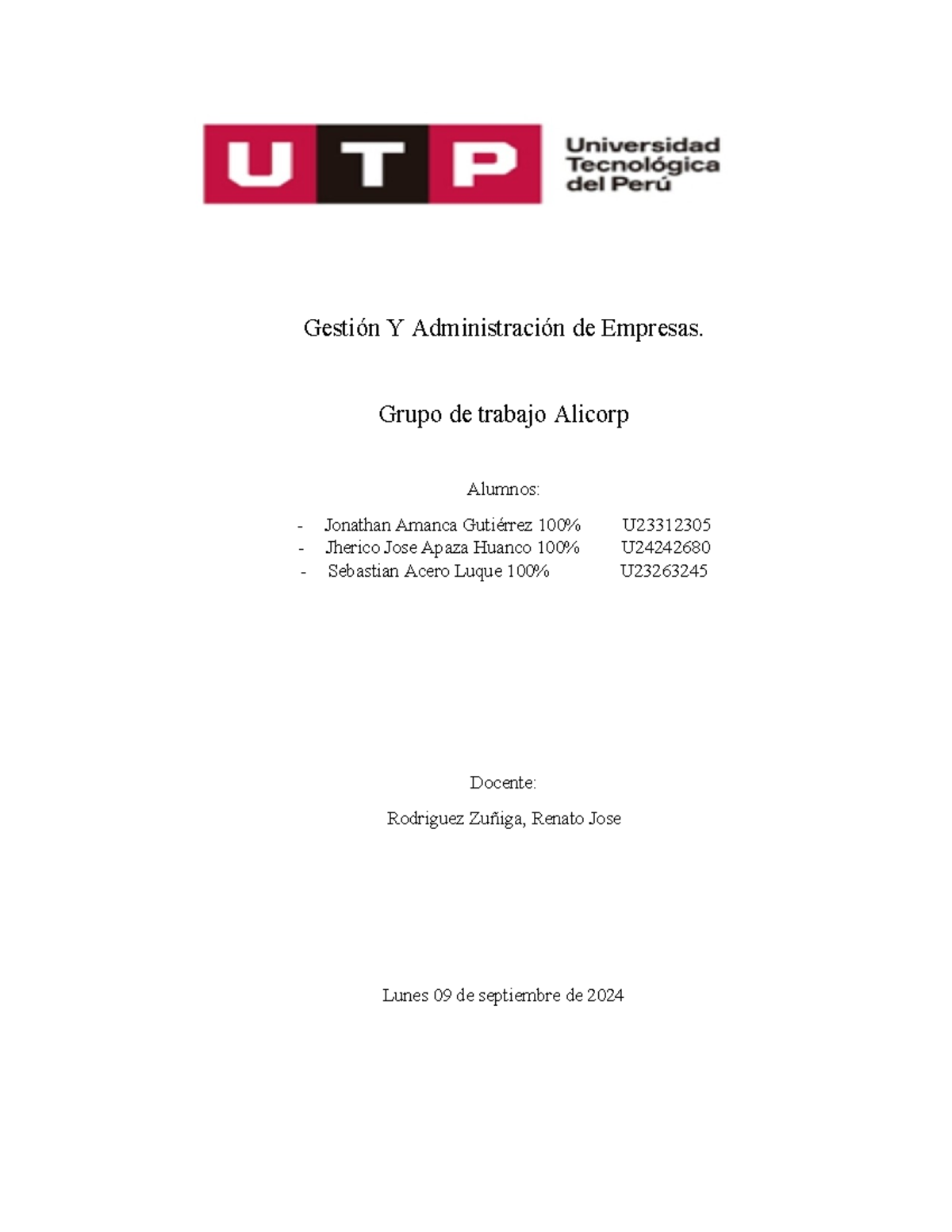 UTP Universidad Tecnológica del Perú

Gestión Y Administración de Empresas.

Grupo de trabajo Alicorp

Alumnos:

- Jonathan Amanca Gutiérrez 100% U23312305
- Jherico Jose Apaza Huanco 100% U24242680
- Sebastian Acero Luque 100% U23263245

Docente:

Rodriguez Zuñiga, Renato Jose

Lunes 09 de septiembre de 2024